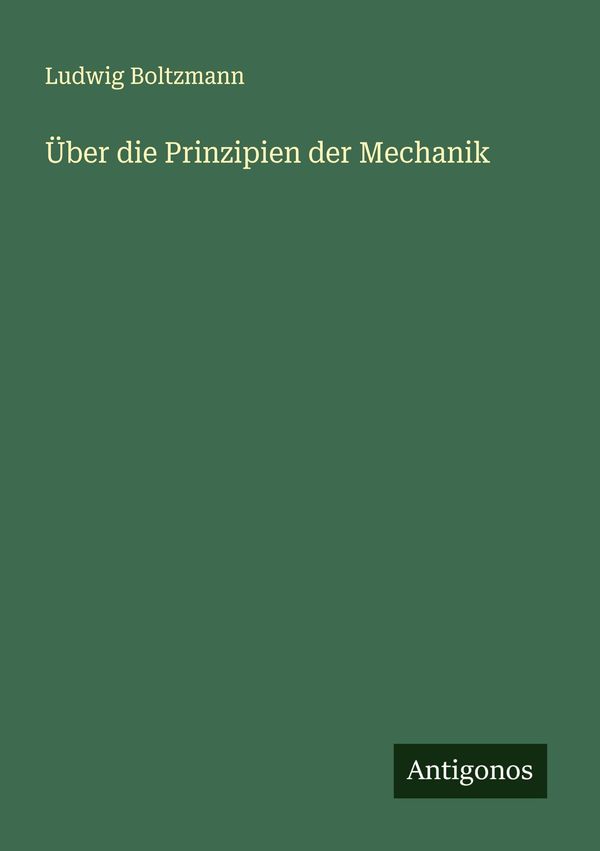 Ludwig Boltzmann

Über die Prinzipien der Mechanik

Antigonos